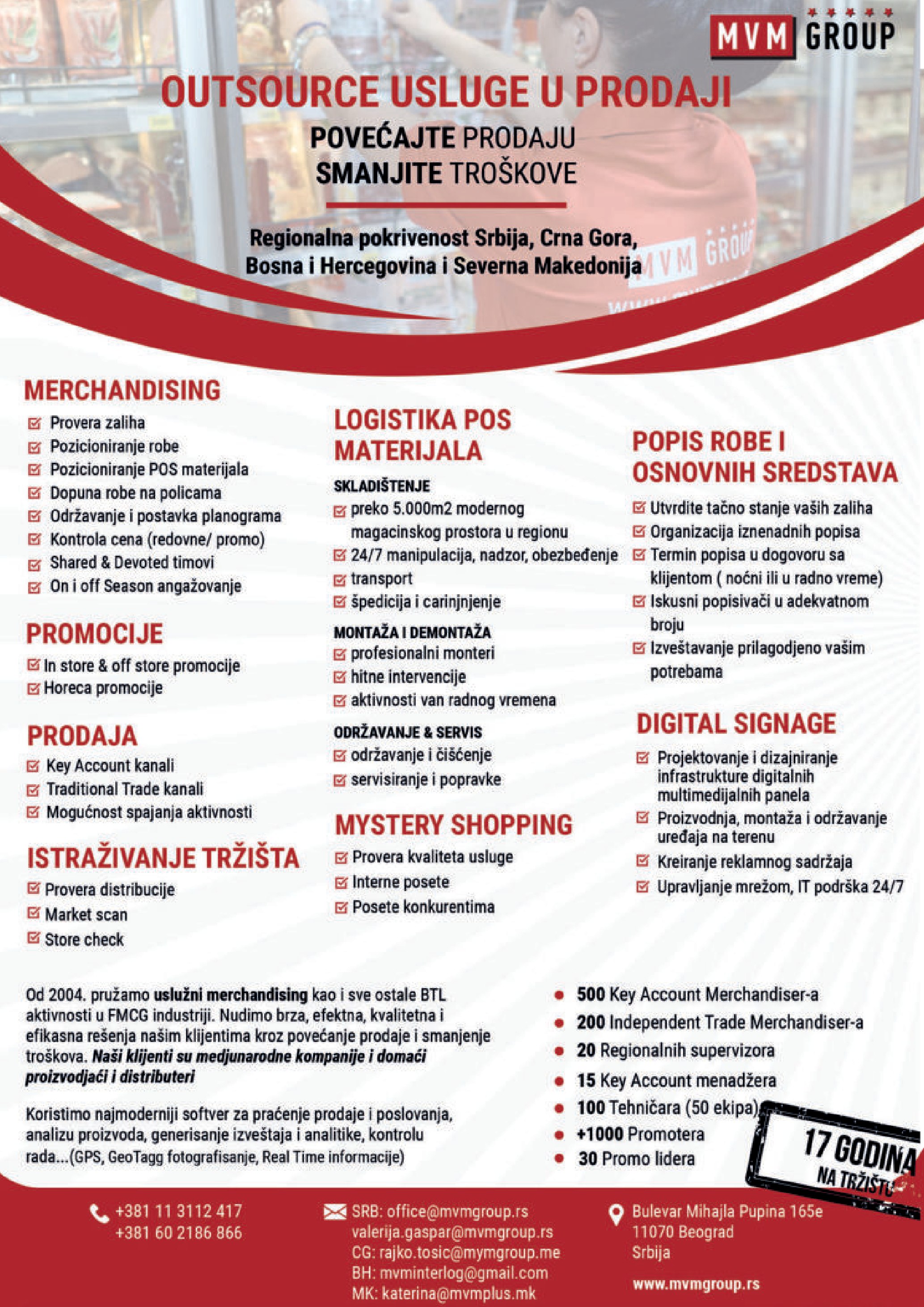 MVM GROUP

OUTSOURCE USLUGE U PRODAJI

POVEĆAJTE PRODAJU
SMANJITE TROŠKOVE

Regionalna pokrivenost Srbija, Crna Gora, Bosna i Hercegovina i Severna Makedonija

MVM GROUP

MERCHANDISING
Provera zaliha
Pozicioniranje robe
Pozicioniranje POS materijala
Dopuna robe na policama
Održavanje i postavka planograma
Kontrola cena (redovne/ promo)
Shared & Devoted timovi
On i off Season angažovanje

PROMOCIJE
In store & off store promocije
Horeca promocije

PRODAJA
Key Account kanali
Traditional Trade kanali
Mogućnost spajanja aktivnosti

ISTRAŽIVANJE TRŽIŠTA
Provera distribucije
Market scan
Store check

LOGISTIKA POS MATERIJALA
SKLADIŠTENJE
preko 5.000m2 modernog magacinskog prostora u regionu
24/7 manipulacija, nadzor, obezbeđenje
transport
špedicija i carinjnjenje
MONTAŽA I DEMONTAŽA
profesionalni monteri
hitne intervencije
aktivnosti van radnog vremena
ODRŽAVANJE & SERVIS
održavanje i čišćenje
servisiranje i popravke

MYSTERY SHOPPING
Provera kvaliteta usluge
Interne posete
Posete konkurentima

POPIS ROBE I OSNOVNIH SREDSTAVA
Utvrdite tačno stanje vaših zaliha
Organizacija iznenadnih popisa
Termin popisa u dogovoru sa klijentom ( noćni ili u radno vreme)
Iskusni popisivači u adekvatnom broju
Izveštavanje prilagodjeno vašim potrebama

DIGITAL SIGNAGE
Projektovanje i dizajniranje infrastrukture digitalnih multimedijalnih panela
Proizvodnja, montaža i održavanje uređaja na terenu
Kreiranje reklamnog sadržaja
Upravljanje mrežom, IT podrška 24/7

Od 2004. pružamo uslužni merchandising kao i sve ostale BTL aktivnosti u FMCG industriji. Nudimo brza, efektna, kvalitetna i efikasna rešenja našim klijentima kroz povećanje prodaje i smanjenje troškova. Naši klijenti su medjunarodne kompanije i domaći proizvodjači i distributeri

Koristimo najmoderniji softver za praćenje prodaje i poslovanja, analizu proizvoda, generisanje izveštaja i analitike, kontrolu rada...(GPS, GeoTagg fotografisanje, Real Time informacije)

500 Key Account Merchandiser-a
200 Independent Trade Merchandiser-a
20 Regionalnih supervizora
15 Key Account menadžera
100 Tehničara (50 ekipa)
+1000 Promotera
30 Promo lidera

17 GODINA NA TRŽIŠTU

+381 11 3112 417
+381 60 2186 866

SRB: office@mvmgroup.rs
valerija.gaspar@mvmgroup.rs
CG: rajko.tosic@mymgroup.me
BH: mvminterlog@gmail.com
MK: katerina@mvmplus.mk

Bulevar Mihajla Pupina 165e
11070 Beograd
Srbija

www.mvmgroup.rs